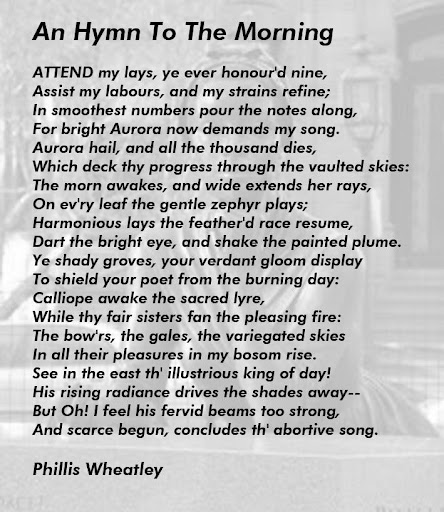 An Hymn To The Morning

ATTEND my lays, ye ever honour'd nine,
Assist my labours, and my strains refine;
In smoothest numbers pour the notes along,
For bright Aurora now demands my song.
Aurora hail, and all the thousand dies,
Which deck thy progress through the vaulted skies:
The morn awakes, and wide extends her rays,
On ev'ry leaf the gentle zephyr plays;
Harmonious lays the feather'd race resume,
Dart the bright eye, and shake the painted plume.
Ye shady groves, your verdant gloom display
To shield your poet from the burning day:
Calliope awake the sacred lyre,
While thy fair sisters fan the pleasing fire:
The bow'rs, the gales, the variegated skies
In all their pleasures in my bosom rise.
See in the east th' illustrious king of day!
His rising radiance drives the shades away--
But Oh! I feel his fervid beams too strong,
And scarce begun, concludes th' abortive song.

Phillis Wheatley